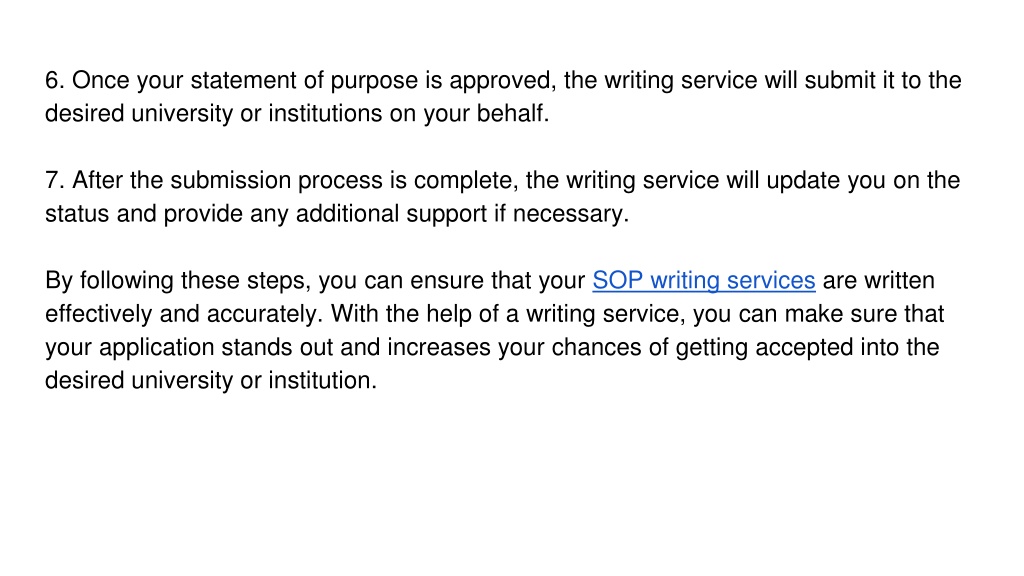 6. Once your statement of purpose is approved, the writing service will submit it to the desired university or institutions on your behalf.

7. After the submission process is complete, the writing service will update you on the status and provide any additional support if necessary.

By following these steps, you can ensure that your SOP writing services are written effectively and accurately. With the help of a writing service, you can make sure that your application stands out and increases your chances of getting accepted into the desired university or institution.